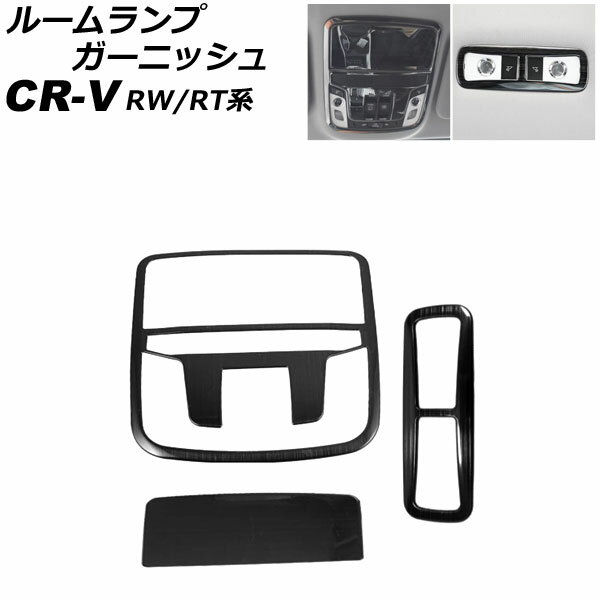 ルームランプ
ガーニッシュ
CR-V RW/RT系